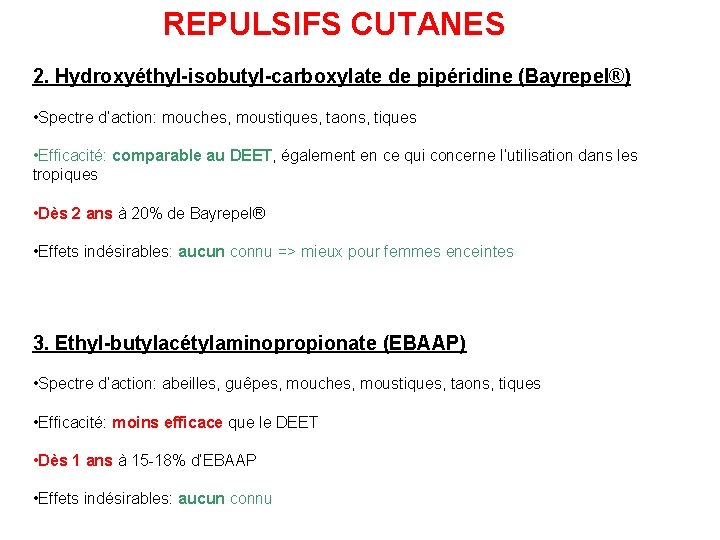 REPULSIFS CUTANES

2. Hydroxyéthyl-isobutyl-carboxylate de pipéridine (Bayrepel®)

•Spectre d'action: mouches, moustiques, taons, tiques

•Efficacité: comparable au DEET, également en ce qui concerne l'utilisation dans les tropiques

•Dès 2 ans à 20% de Bayrepel®

•Effets indésirables: aucun connu => mieux pour femmes enceintes

3. Ethyl-butylacétylaminopropionate (EBAAP)

•Spectre d'action: abeilles, guêpes, mouches, moustiques, taons, tiques

•Efficacité: moins efficace que le DEET

•Dès 1 ans à 15-18% d'EBAAP

•Effets indésirables: aucun connu